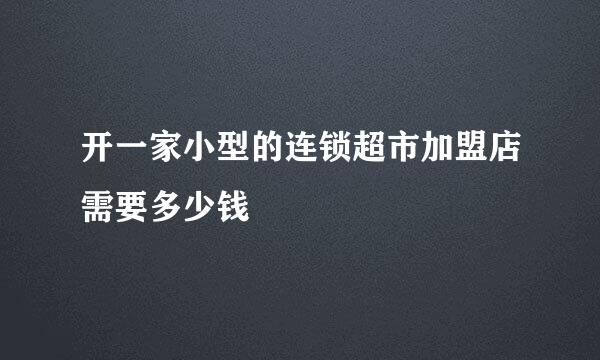 开一家小型的连锁超市加盟店需要多少钱